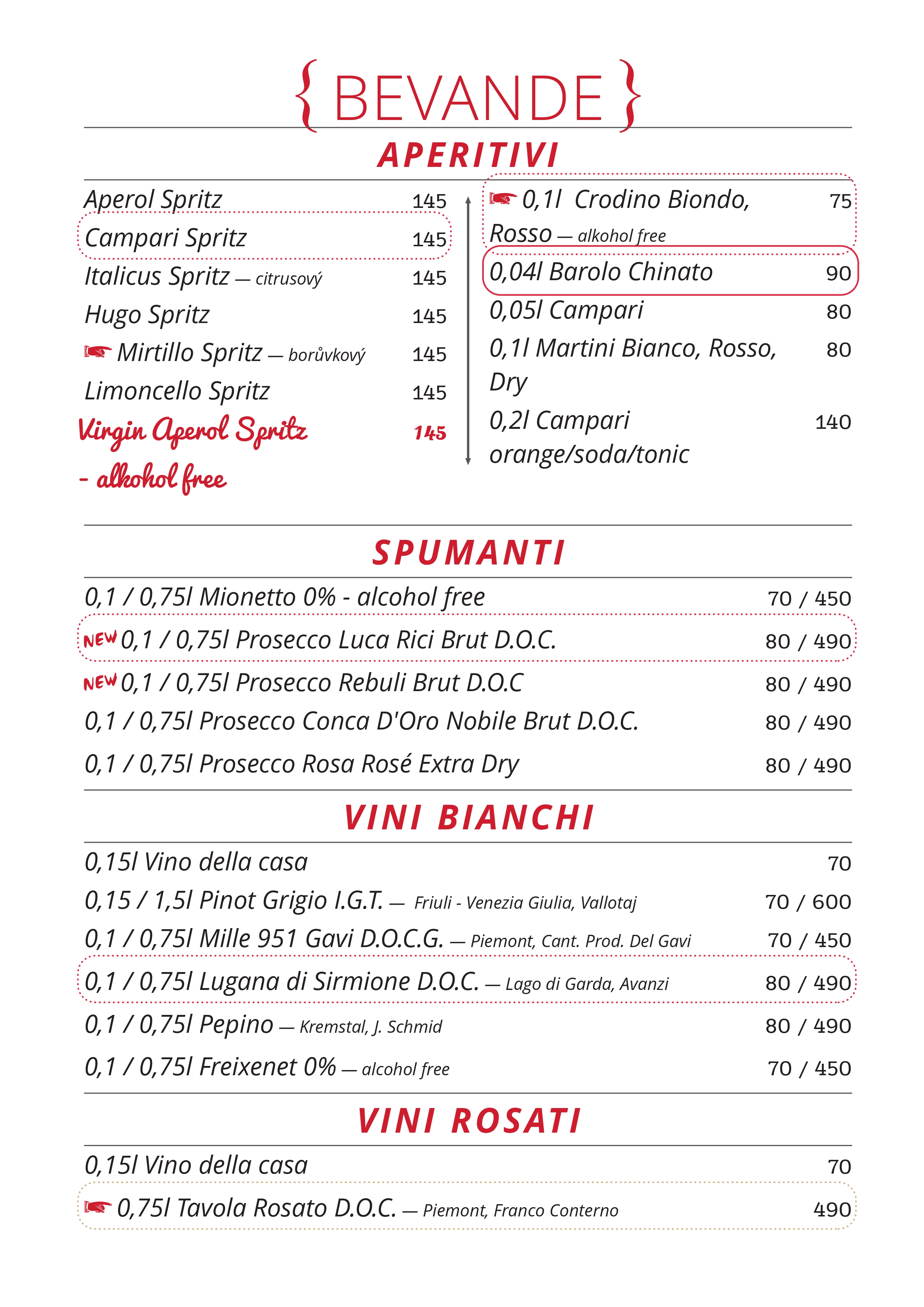 { BEVANDE }

APERITIVI

Aperol Spritz 145
Campari Spritz 145
Italicus Spritz — citrusový 145
Hugo Spritz 145
Mirtillo Spritz — borůvkový 145
Limoncello Spritz 145
Virgin Aperol Spritz - alkohol free 145

0,1l Crodino Biondo, Rosso — alkohol free 75
0,04l Barolo Chinato 90
0,05l Campari 80
0,1l Martini Bianco, Rosso, Dry 80
0,2l Campari orange/soda/tonic 140

SPUMANTI

0,1 / 0,75l Mionetto 0% - alcohol free 70 / 450
NEW 0,1 / 0,75l Prosecco Luca Rici Brut D.O.C. 80 / 490
NEW 0,1 / 0,75l Prosecco Rebuli Brut D.O.C 80 / 490
0,1 / 0,75l Prosecco Conca D'Oro Nobile Brut D.O.C. 80 / 490
0,1 / 0,75l Prosecco Rosa Rosé Extra Dry 80 / 490

VINI BIANCHI

0,15l Vino della casa 70
0,15 / 1,5l Pinot Grigio I.G.T. — Friuli - Venezia Giulia, Vallotaj 70 / 600
0,1 / 0,75l Mille 951 Gavi D.O.C.G. — Piemont, Cant. Prod. Del Gavi 70 / 450
0,1 / 0,75l Lugana di Sirmione D.O.C. — Lago di Garda, Avanzi 80 / 490
0,1 / 0,75l Pepino — Kremstal, J. Schmid 80 / 490
0,1 / 0,75l Freixenet 0% — alcohol free 70 / 450

VINI ROSATI

0,15l Vino della casa 70
0,75l Tavola Rosato D.O.C. — Piemont, Franco Conterno 490